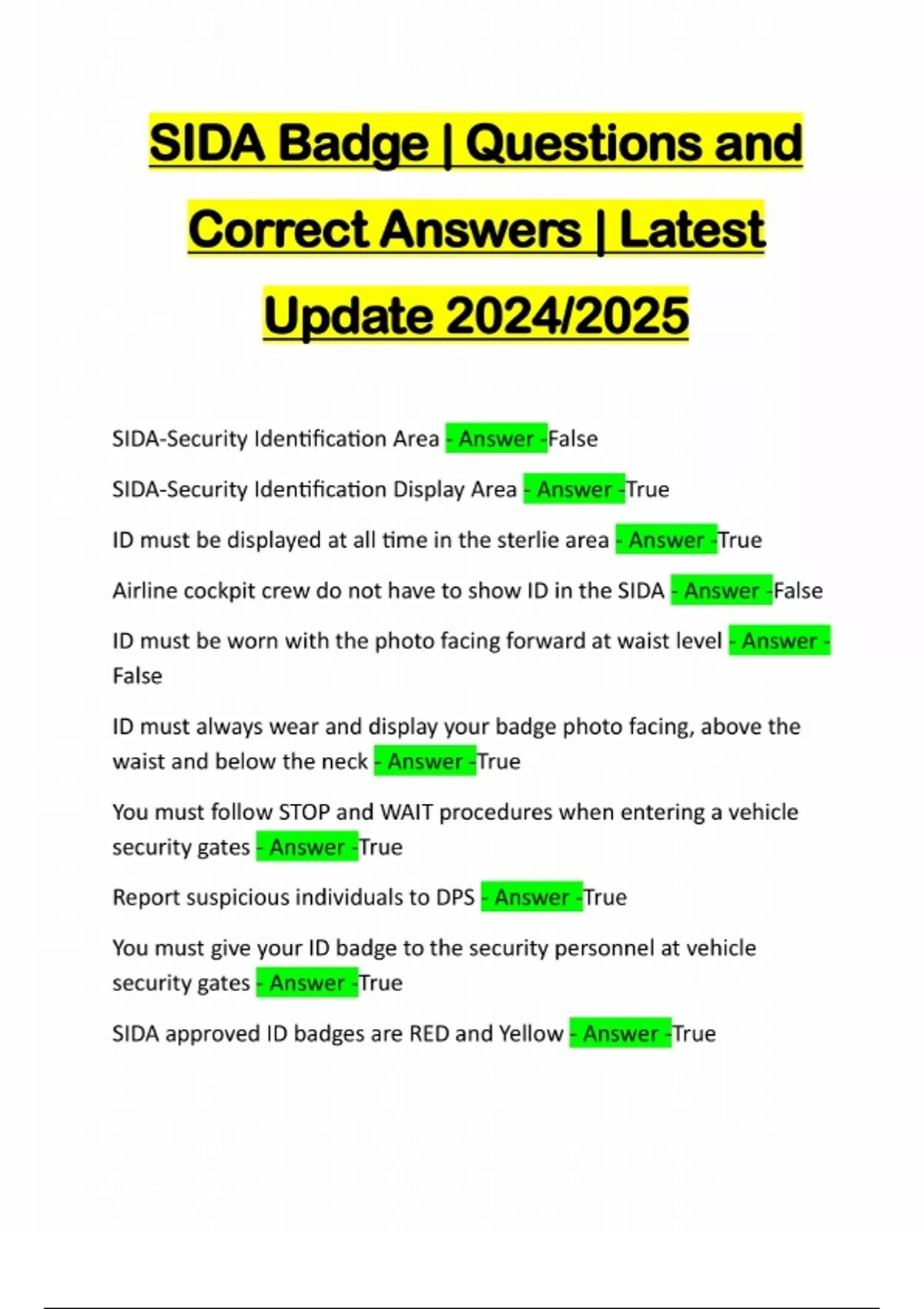 SIDA Badge | Questions and Correct Answers | Latest Update 2024/2025

SIDA-Security Identification Area - Answer -False

SIDA-Security Identification Display Area - Answer -True

ID must be displayed at all time in the sterlie area - Answer -True

Airline cockpit crew do not have to show ID in the SIDA - Answer -False

ID must be worn with the photo facing forward at waist level - Answer - False

ID must always wear and display your badge photo facing, above the waist and below the neck - Answer -True

You must follow STOP and WAIT procedures when entering a vehicle security gates - Answer -True

Report suspicious individuals to DPS - Answer -True

You must give your ID badge to the security personnel at vehicle security gates - Answer -True

SIDA approved ID badges are RED and Yellow - Answer -True